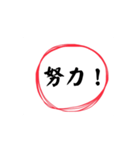 努力！